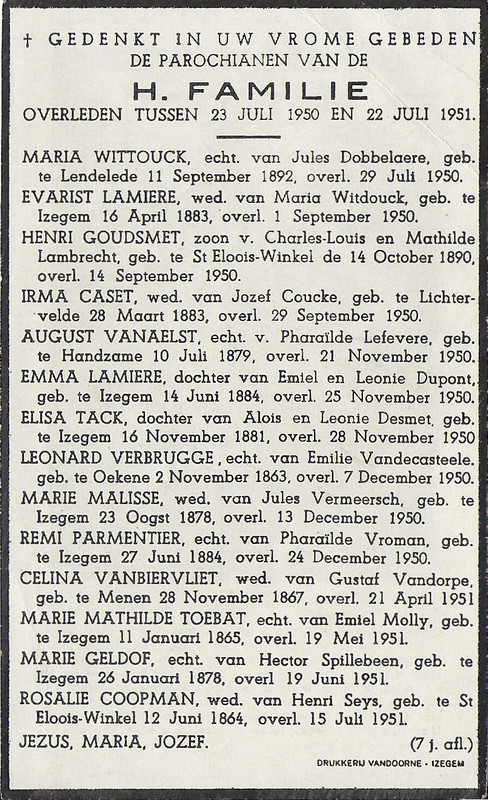 † GEDENKT IN UW VROME GEBEDEN DE PAROCHIANEN VAN DE

H. FAMILIE

OVERLEDEN TUSSEN 23 JULI 1950 EN 22 JULI 1951.

MARIA WITTOUCK, echt. van Jules Dobbelaere, geb. te Lendelede 11 September 1892, overl. 29 Juli 1950.

EVARIST LAMIERE, wed. van Maria Witdouck, geb. te Izegem 16 April 1883, overl. 1 September 1950.

HENRI GOUDSMET, zoon v. Charles-Louis en Mathilde Lambrecht, geb. te St Eloois-Winkel de 14 October 1890, overl. 14 September 1950.

IRMA CASET, wed. van Jozef Coucke, geb. te Lichtervelde 28 Maart 1883, overl. 29 September 1950.

AUGUST VANAELST, echt. v. Pharaïlde Lefevere, geb. te Handzame 10 Juli 1879, overl. 21 November 1950.

EMMA LAMIERE, dochter van Emiel en Leonie Dupont, geb. te Izegem 14 Juni 1884, overl. 25 November 1950.

ELISA TACK, dochter van Alois en Leonie Desmet, geb. te Izegem 16 November 1881, overl. 28 November 1950

LEONARD VERBRUGGE, echt. van Emilie Vandecasteele. geb. te Oekene 2 November 1863, overl. 7 December 1950.

MARIE MALISSE, wed. van Jules Vermeersch, geb. te Izegem 23 Oogst 1878, overl. 13 December 1950.

REMI PARMENTIER, echt. van Pharaïlde Vroman, geb. te Izegem 27 Juni 1884, overl. 24 December 1950.

CELINA VANBIERVLIET, wed. van Gustaf Vandorpe, geb. te Menen 28 November 1867, overl. 21 April 1951

MARIE MATHILDE TOEBAT, echt. van Emiel Molly, geb. te Izegem 11 Januari 1865, overl. 19 Mei 1951.

MARIE GELDOF, echt. van Hector Spillebeen, geb. te Izegem 26 Januari 1878, overl 19 Juni 1951.

ROSALIE COOPMAN, wed. van Henri Seys, geb. te St Eloois-Winkel 12 Juni 1864, overl. 15 Juli 1951.

JEZUS, MARIA, JOZEF. (7 j. afl.)

DRUKKERIJ VANDOORNE - IZEGEM